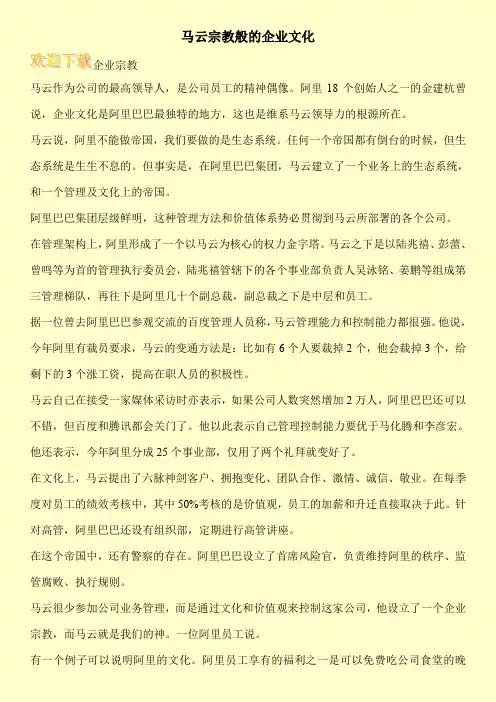 马云宗教般的企业文化

欢迎下载企业宗教

马云作为公司的最高领导人，是公司员工的精神偶像。阿里 18 个创始人之一的金建杭曾说，企业文化是阿里巴巴最独特的地方，这也是维系马云领导力的根源所在。

马云说，阿里不能做帝国，我们要做的是生态系统。任何一个帝国都有倒台的时候，但生态系统是生生不息的。但事实是，在阿里巴巴集团，马云建立了一个业务上的生态系统，和一个管理及文化上的帝国。

阿里巴巴集团层级鲜明，这种管理方法和价值体系势必贯彻到马云所部署的各个公司。

在管理架构上，阿里形成了一个以马云为核心的权力金字塔。马云之下是以陆兆禧、彭蕾、曾鸣等为首的管理执行委员会，陆兆禧管辖下的各个事业部负责人吴泳铭、姜鹏等组成第三管理梯队，再往下是阿里几十个副总裁，副总裁之下是中层和员工。

据一位曾去阿里巴巴参观交流的百度管理人员称，马云管理能力和控制能力都很强。他说，今年阿里有裁员要求，马云的变通方法是：比如有 6 个人要裁掉 2 个，他会裁掉 3 个，给剩下的 3 个涨工资，提高在职人员的积极性。

马云自己在接受一家媒体采访时亦表示，如果公司人数突然增加 2 万人，阿里巴巴还可以不错，但百度和腾讯都会关门了。他以此表示自己管理控制能力要优于马化腾和李彦宏。他还表示，今年阿里分成 25 个事业部，仅用了两个礼拜就变好了。

在文化上，马云提出了六脉神剑客户、拥抱变化、团队合作、激情、诚信、敬业。在每季度对员工的绩效考核中，其中 50%考核的是价值观，员工的加薪和升迁直接取决于此。针对高管，阿里巴巴还设有组织部，定期进行高管讲座。

在这个帝国中，还有警察的存在。阿里巴巴设立了首席风险官，负责维持阿里的秩序、监管腐败、执行规则。

马云很少参加公司业务管理，而是通过文化和价值观来控制这家公司，他设立了一个企业宗教，而马云就是我们的神。一位阿里员工说。

有一个例子可以说明阿里的文化。阿里员工享有的福利之一是可以免费吃公司食堂的晚